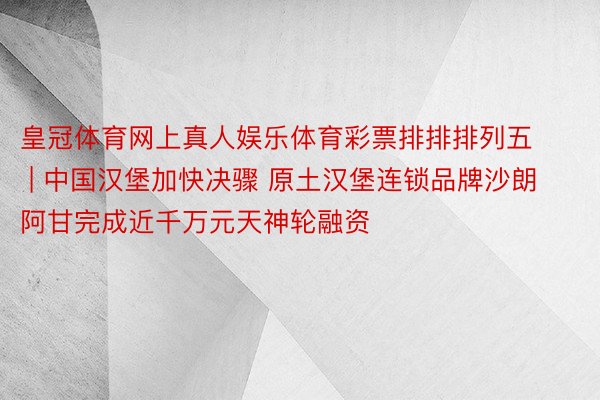 皇冠体育网上真人娱乐体育彩票排排排列五 | 中国汉堡加快决骤 原土汉堡连锁品牌沙朗阿甘完成近千万元天神轮融资